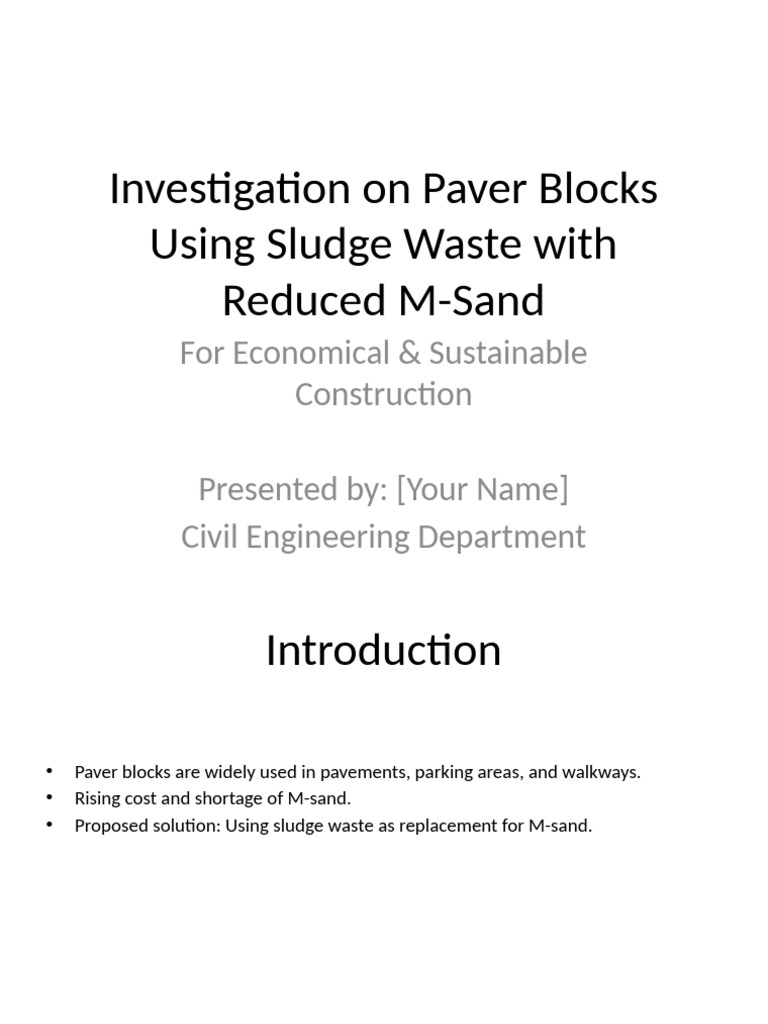 Investigation on Paver Blocks Using Sludge Waste with Reduced M-Sand

For Economical & Sustainable Construction

Presented by: [Your Name]
Civil Engineering Department

Introduction

• Paver blocks are widely used in pavements, parking areas, and walkways.
• Rising cost and shortage of M-sand.
• Proposed solution: Using sludge waste as replacement for M-sand.